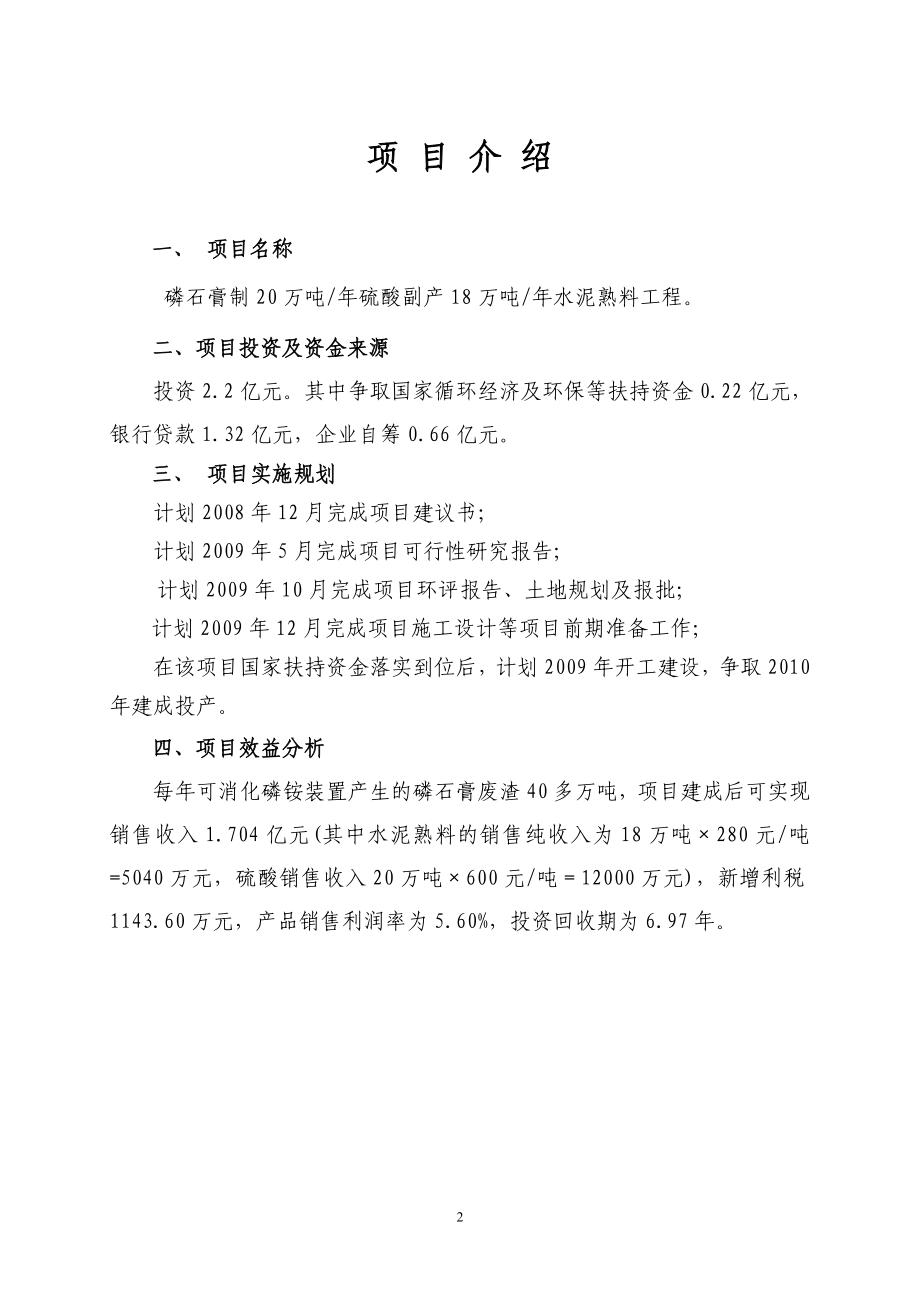 项 目 介 绍

一、 项目名称

磷石膏制 20 万吨/年硫酸副产 18 万吨/年水泥熟料工程。

二、项目投资及资金来源

投资 2.2 亿元。其中争取国家循环经济及环保等扶持资金 0.22 亿元，银行贷款 1.32 亿元，企业自筹 0.66 亿元。

三、 项目实施规划

计划 2008 年 12 月完成项目建议书;

计划 2009 年 5 月完成项目可行性研究报告;

计划 2009 年 10 月完成项目环评报告、土地规划及报批;

计划 2009 年 12 月完成项目施工设计等项目前期准备工作;

在该项目国家扶持资金落实到位后，计划 2009 年开工建设，争取 2010 年建成投产。

四、项目效益分析

每年可消化磷铵装置产生的磷石膏废渣 40 多万吨，项目建成后可实现销售收入 1.704 亿元(其中水泥熟料的销售纯收入为 18 万吨 × 280 元/吨 =5040 万元，硫酸销售收入 20 万吨 × 600 元/吨 = 12000 万元)，新增利税 1143.60 万元，产品销售利润率为 5.60%，投资回收期为 6.97 年。

2